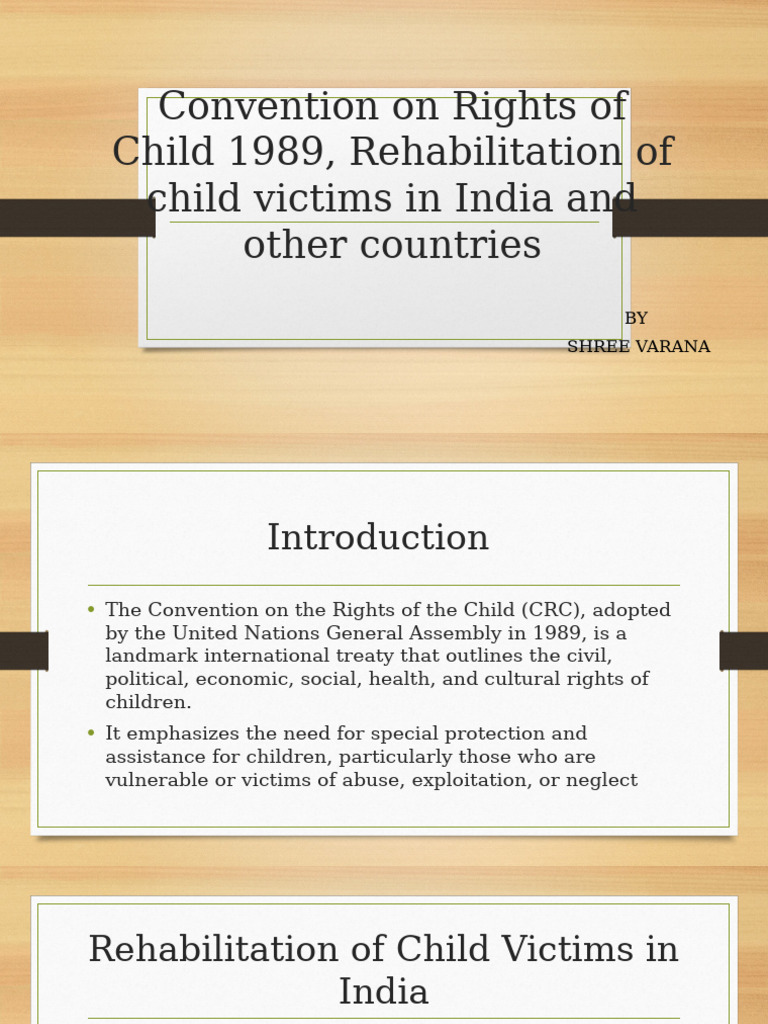 Convention on Rights of Child 1989, Rehabilitation of child victims in India and other countries

BY
SHREE VARANA

Introduction

• The Convention on the Rights of the Child (CRC), adopted by the United Nations General Assembly in 1989, is a landmark international treaty that outlines the civil, political, economic, social, health, and cultural rights of children.

• It emphasizes the need for special protection and assistance for children, particularly those who are vulnerable or victims of abuse, exploitation, or neglect

Rehabilitation of Child Victims in India